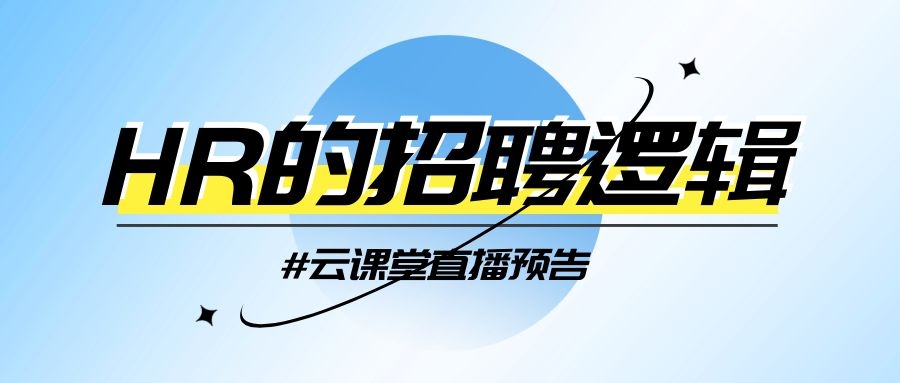 HR的招聘逻辑

#云课堂直播预告